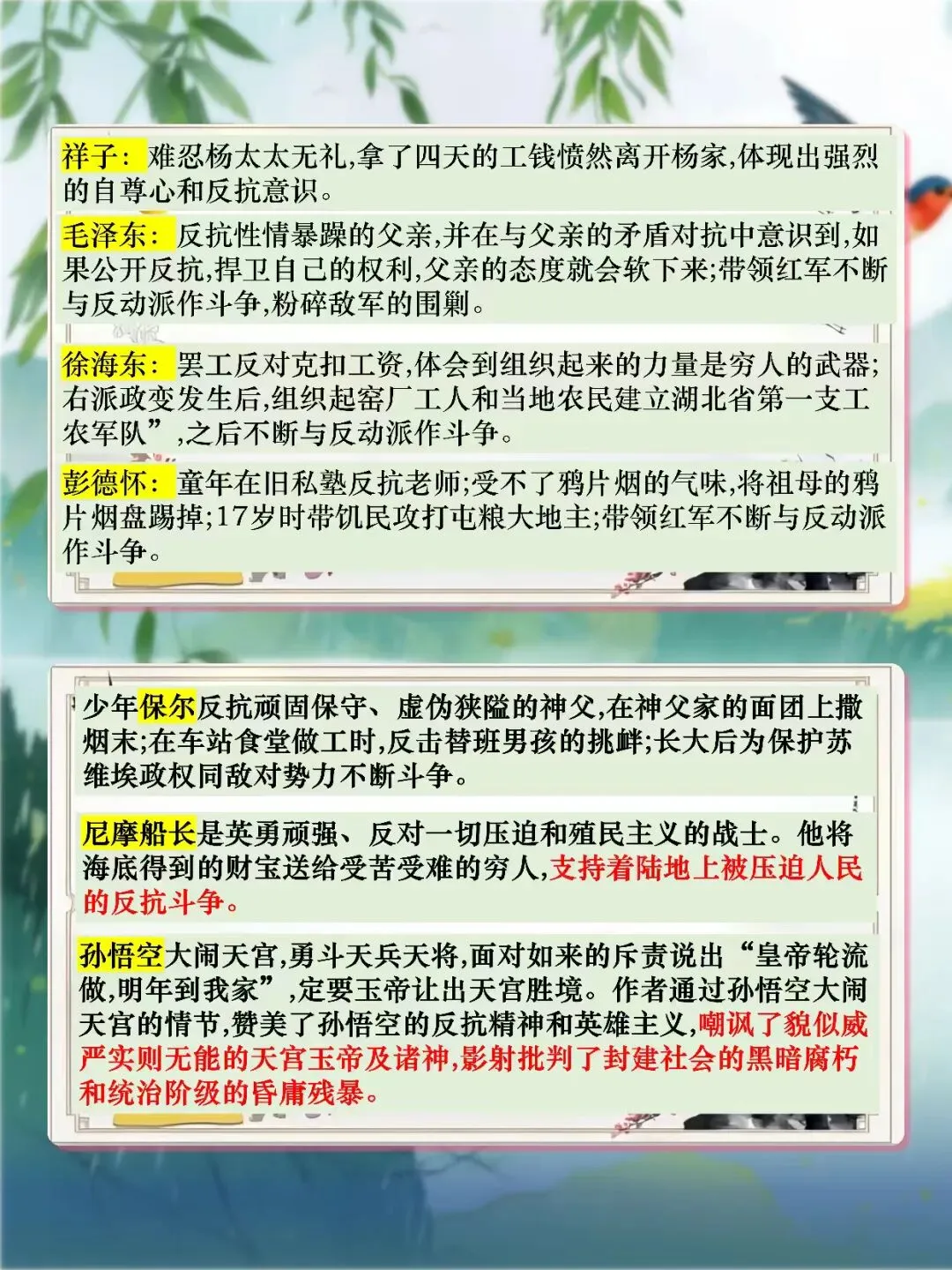 祥子：难忍杨太太无礼,拿了四天的工钱愤然离开杨家,体现出强烈的自尊心和反抗意识。

毛泽东：反抗性情暴躁的父亲,并在与父亲的矛盾对抗中意识到,如果公开反抗,捍卫自己的权利,父亲的态度就会软下来;带领红军不断与反动派作斗争,粉碎敌军的围剿。

徐海东：罢工反对克扣工资,体会到组织起来的力量是穷人的武器;右派政变发生后,组织起窑厂工人和当地农民建立湖北省第一支工农军队”,之后不断与反动派作斗争。

彭德怀：童年在旧私塾反抗老师;受不了鸦片烟的气味,将祖母的鸦片烟盘踢掉;17岁时带饥民攻打屯粮大地主;带领红军不断与反动派作斗争。

少年保尔反抗顽固保守、虚伪狭隘的神父,在神父家的面团上撒烟末;在车站食堂做工时,反击替班男孩的挑衅;长大后为保护苏维埃政权同敌对势力不断斗争。

尼摩船长是英勇顽强、反对一切压迫和殖民主义的战士。他将海底得到的财宝送给受苦受难的穷人,支持着陆地上被压迫人民的反抗斗争。

孙悟空大闹天宫,勇斗天兵天将,面对如来的斥责说出“皇帝轮流做,明年到我家”,定要玉帝让出天宫胜境。作者通过孙悟空大闹天宫的情节,赞美了孙悟空的反抗精神和英雄主义,嘲讽了貌似威严实则无能的天宫玉帝及诸神,影射批判了封建社会的黑暗腐朽和统治阶级的昏庸残暴。